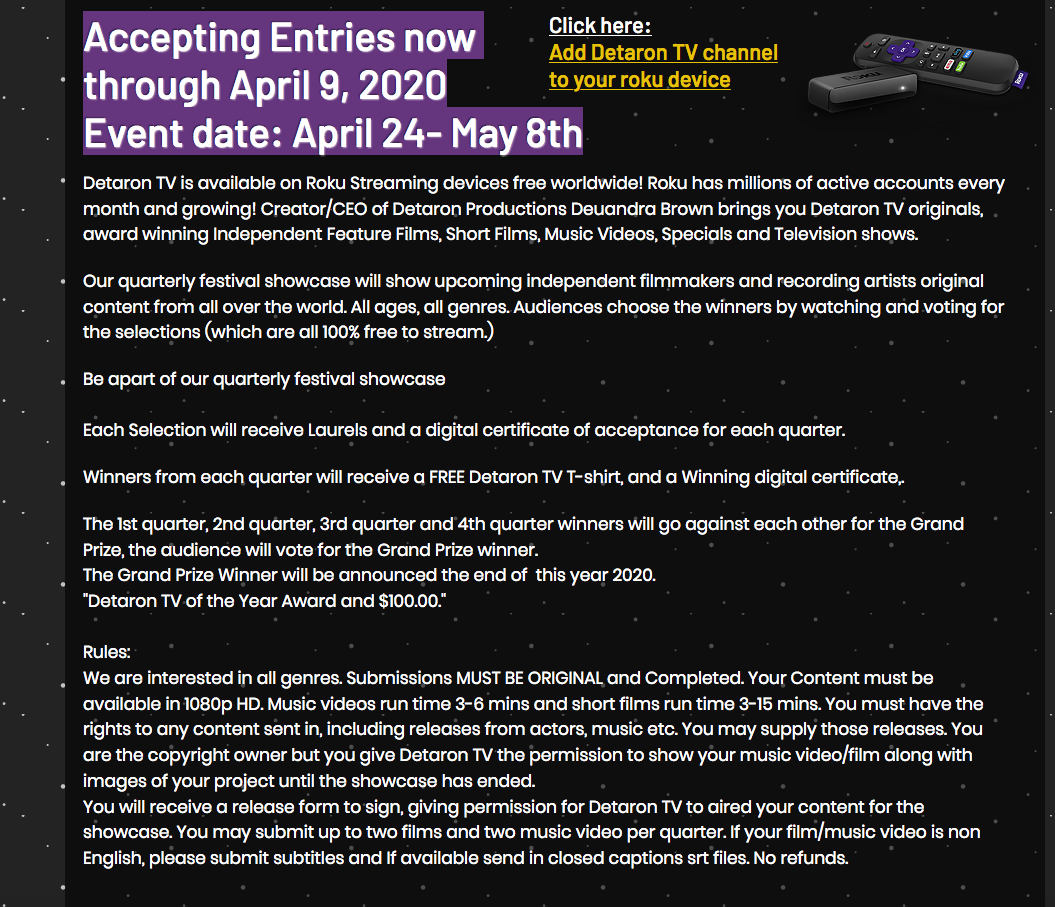 Accepting Entries now through April 9, 2020
Event date: April 24- May 8th

Click here:
Add Detaron TV channel to your roku device

Detaron TV is available on Roku Streaming devices free worldwide! Roku has millions of active accounts every month and growing! Creator/CEO of Detaron Productions Deuandra Brown brings you Detaron TV originals, award winning Independent Feature Films, Short Films, Music Videos, Specials and Television shows.

Our quarterly festival showcase will show upcoming independent filmmakers and recording artists original content from all over the world. All ages, all genres. Audiences choose the winners by watching and voting for the selections (which are all 100% free to stream.)

Be apart of our quarterly festival showcase

Each Selection will receive Laurels and a digital certificate of acceptance for each quarter.

Winners from each quarter will receive a FREE Detaron TV T-shirt, and a Winning digital certificate,.

The 1st quarter, 2nd quarter, 3rd quarter and 4th quarter winners will go against each other for the Grand Prize, the audience will vote for the Grand Prize winner.
The Grand Prize Winner will be announced the end of this year 2020.
"Detaron TV of the Year Award and $100.00."

Rules:
We are interested in all genres. Submissions MUST BE ORIGINAL and Completed. Your Content must be available in 1080p HD. Music videos run time 3-6 mins and short films run time 3-15 mins. You must have the rights to any content sent in, including releases from actors, music etc. You may supply those releases. You are the copyright owner but you give Detaron TV the permission to show your music video/film along with images of your project until the showcase has ended.
You will receive a release form to sign, giving permission for Detaron TV to aired your content for the showcase. You may submit up to two films and two music video per quarter. If your film/music video is non English, please submit subtitles and If available send in closed captions srt files. No refunds.